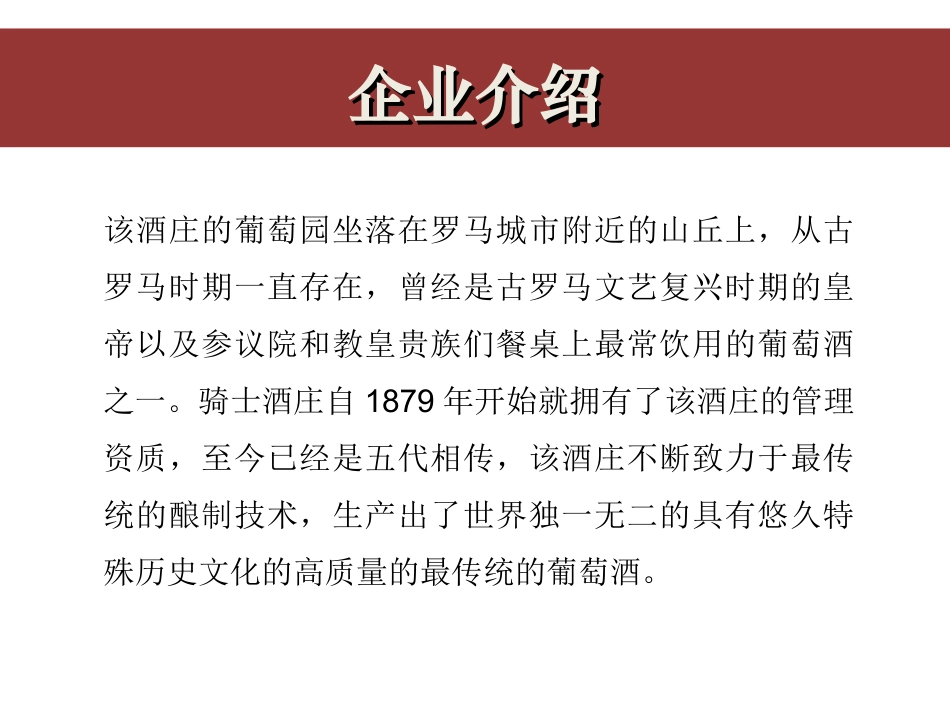 企业介绍

该酒庄的葡萄园坐落在罗马城市附近的山丘上，从古罗马时期一直存在，曾经是古罗马文艺复兴时期的皇帝以及参议院和教皇贵族们餐桌上最常饮用的葡萄酒之一。骑士酒庄自 1879 年开始就拥有了该酒庄的管理资质，至今已经是五代相传，该酒庄不断致力于最传统的酿制技术，生产出了世界独一无二的具有悠久特殊历史文化的高质量的最传统的葡萄酒。